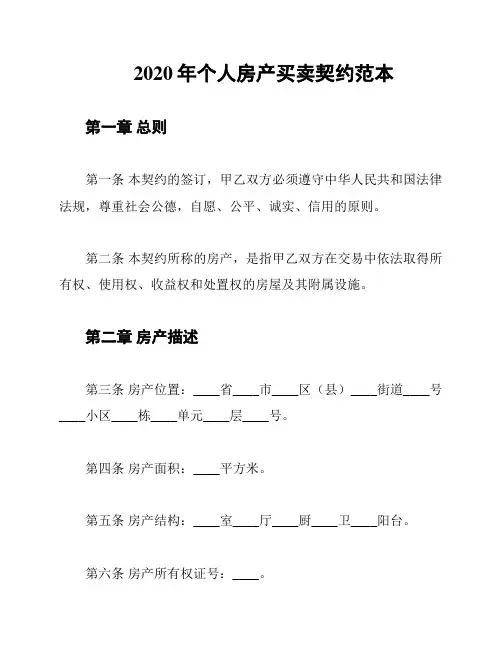 2020 年个人房产买卖契约范本

第一章 总则

第一条 本契约的签订，甲乙双方必须遵守中华人民共和国法律法规，尊重社会公德，自愿、公平、诚实、信用的原则。

第二条 本契约所称的房产，是指甲乙双方在交易中依法取得所有权、使用权、收益权和处置权的房屋及其附属设施。

第二章 房产描述

第三条 房产位置：____省____市____区（县）____街道____号____小区____栋____单元____层____号。

第四条 房产面积：____平方米。

第五条 房产结构：____室____厅____厨____卫____阳台。

第六条 房产所有权证号：____。